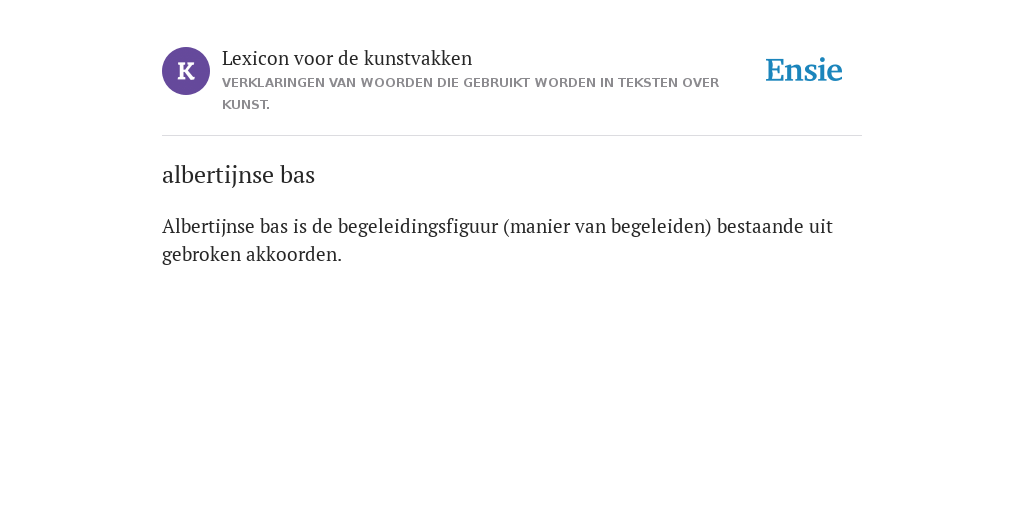 K

Lexicon voor de kunstvakken
VERKLARINGEN VAN WOORDEN DIE GEBRUIKT WORDEN IN TEKSTEN OVER KUNST.

Ensie

albertijnse bas

Albertijnse bas is de begeleidingsfiguur (manier van begeleiden) bestaande uit gebroken akkoorden.